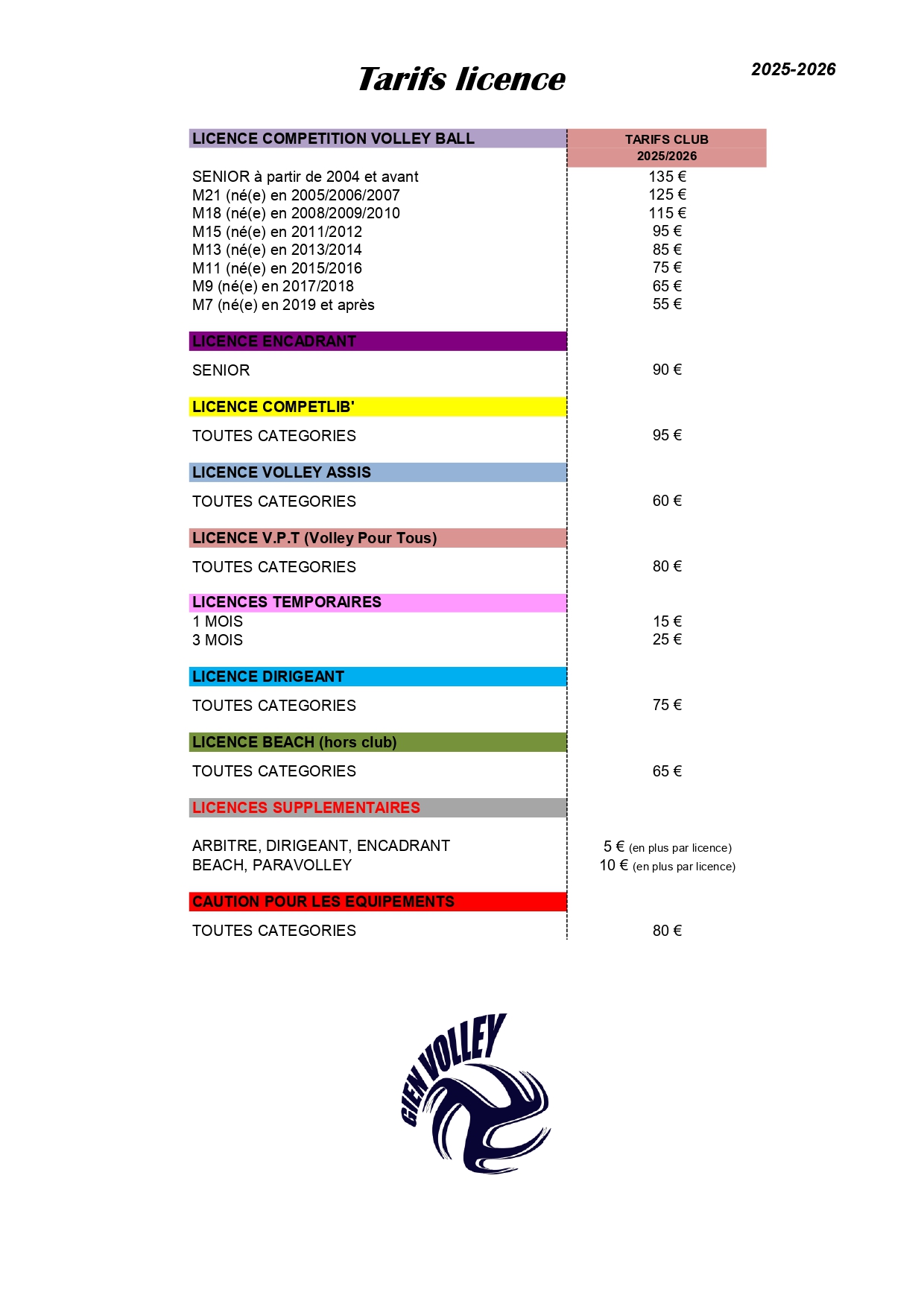 Tarifs licence

2025-2026

| LICENCE COMPETITION VOLLEY BALL | TARIFS CLUB 2025/2026 |
|---|---|
| SENIOR à partir de 2004 et avant | 135 € |
| M21 (né(e) en 2005/2006/2007 | 125 € |
| M18 (né(e) en 2008/2009/2010 | 115 € |
| M15 (né(e) en 2011/2012 | 95 € |
| M13 (né(e) en 2013/2014 | 85 € |
| M11 (né(e) en 2015/2016 | 75 € |
| M9 (né(e) en 2017/2018 | 65 € |
| M7 (né(e) en 2019 et après | 55 € |
| LICENCE ENCADRANT | |
| SENIOR | 90 € |
| LICENCE COMPETLIB' | |
| TOUTES CATEGORIES | 95 € |
| LICENCE VOLLEY ASSIS | |
| TOUTES CATEGORIES | 60 € |
| LICENCE V.P.T (Volley Pour Tous) | |
| TOUTES CATEGORIES | 80 € |
| LICENCES TEMPORAIRES | |
| 1 MOIS | 15 € |
| 3 MOIS | 25 € |
| LICENCE DIRIGEANT | |
| TOUTES CATEGORIES | 75 € |
| LICENCE BEACH (hors club) | |
| TOUTES CATEGORIES | 65 € |
| LICENCES SUPPLEMENTAIRES | |
| ARBITRE, DIRIGEANT, ENCADRANT | 5 € (en plus par licence) |
| BEACH, PARAVOLLEY | 10 € (en plus par licence) |
| CAUTION POUR LES EQUIPEMENTS | |
| TOUTES CATEGORIES | 80 € |

GIEN VOLLEY